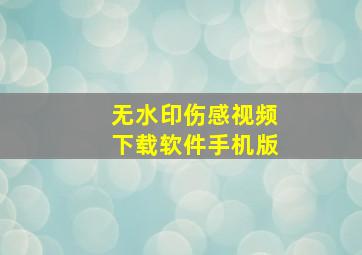 无水印伤感视频
下载软件手机版